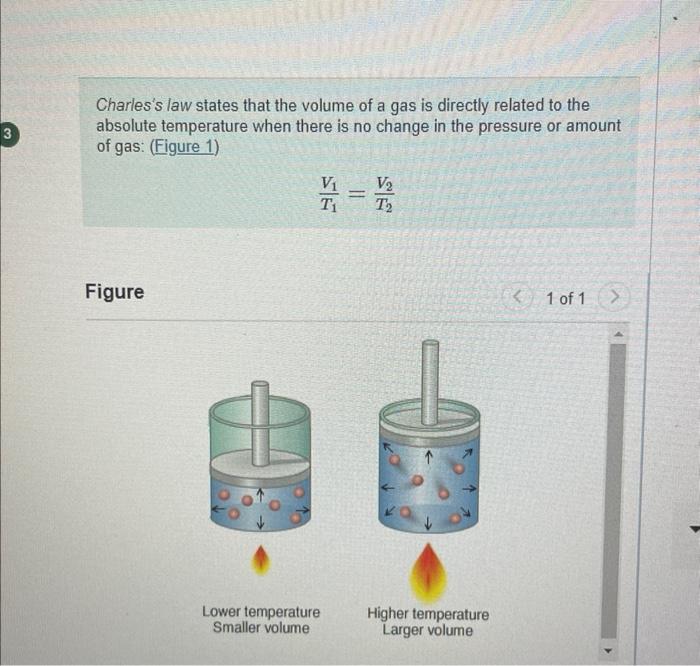 3

Charles's law states that the volume of a gas is directly related to the absolute temperature when there is no change in the pressure or amount of gas: (Figure 1)

$\frac{V_1}{T_1} = \frac{V_2}{T_2}$

Figure

1 of 1

Lower temperature
Smaller volume

Higher temperature
Larger volume